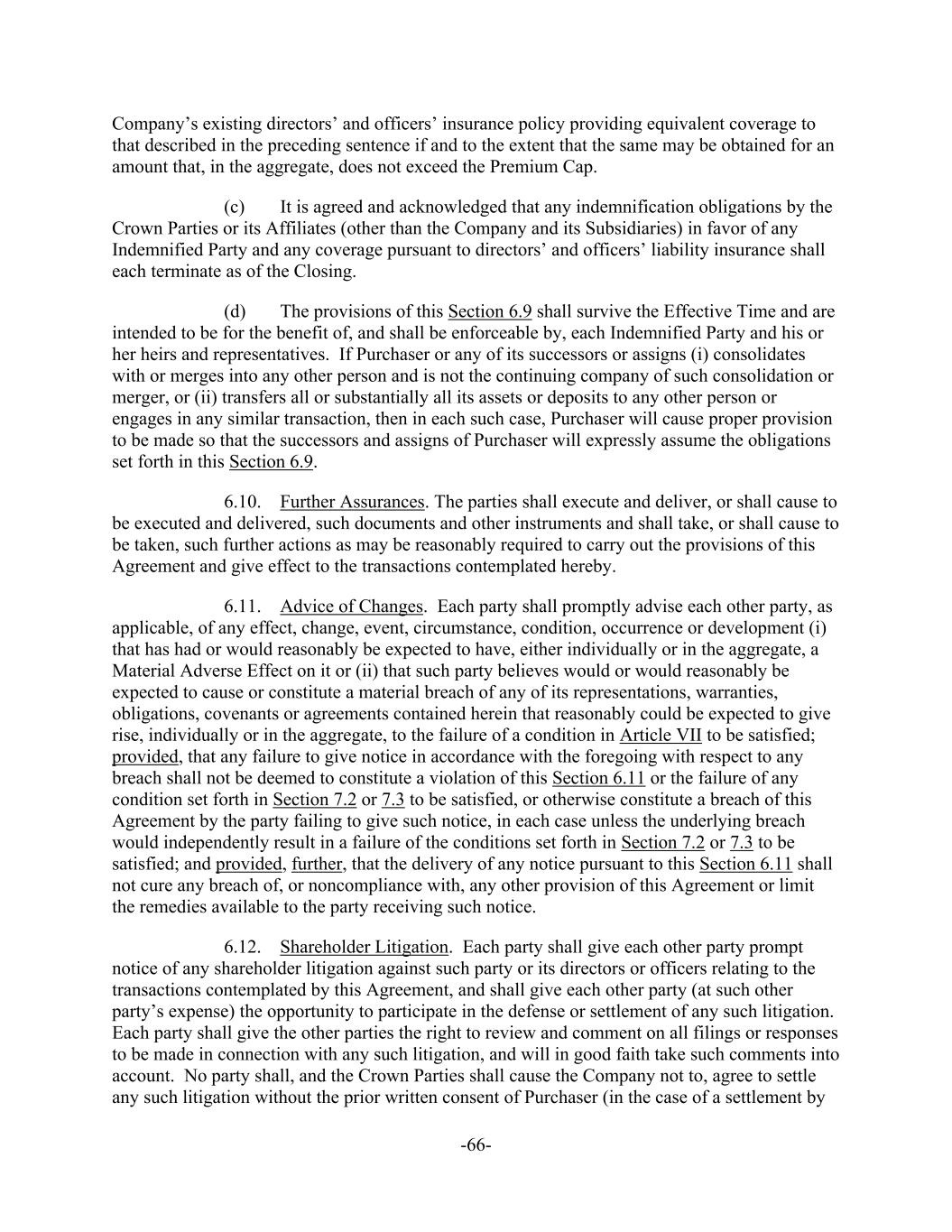 Company's existing directors' and officers' insurance policy providing equivalent coverage to that described in the preceding sentence if and to the extent that the same may be obtained for an amount that, in the aggregate, does not exceed the Premium Cap.

(c) It is agreed and acknowledged that any indemnification obligations by the Crown Parties or its Affiliates (other than the Company and its Subsidiaries) in favor of any Indemnified Party and any coverage pursuant to directors' and officers' liability insurance shall each terminate as of the Closing.

(d) The provisions of this Section 6.9 shall survive the Effective Time and are intended to be for the benefit of, and shall be enforceable by, each Indemnified Party and his or her heirs and representatives. If Purchaser or any of its successors or assigns (i) consolidates with or merges into any other person and is not the continuing company of such consolidation or merger, or (ii) transfers all or substantially all its assets or deposits to any other person or engages in any similar transaction, then in each such case, Purchaser will cause proper provision to be made so that the successors and assigns of Purchaser will expressly assume the obligations set forth in this Section 6.9.

6.10. Further Assurances. The parties shall execute and deliver, or shall cause to be executed and delivered, such documents and other instruments and shall take, or shall cause to be taken, such further actions as may be reasonably required to carry out the provisions of this Agreement and give effect to the transactions contemplated hereby.

6.11. Advice of Changes. Each party shall promptly advise each other party, as applicable, of any effect, change, event, circumstance, condition, occurrence or development (i) that has had or would reasonably be expected to have, either individually or in the aggregate, a Material Adverse Effect on it or (ii) that such party believes would or would reasonably be expected to cause or constitute a material breach of any of its representations, warranties, obligations, covenants or agreements contained herein that reasonably could be expected to give rise, individually or in the aggregate, to the failure of a condition in Article VII to be satisfied; provided, that any failure to give notice in accordance with the foregoing with respect to any breach shall not be deemed to constitute a violation of this Section 6.11 or the failure of any condition set forth in Section 7.2 or 7.3 to be satisfied, or otherwise constitute a breach of this Agreement by the party failing to give such notice, in each case unless the underlying breach would independently result in a failure of the conditions set forth in Section 7.2 or 7.3 to be satisfied; and provided, further, that the delivery of any notice pursuant to this Section 6.11 shall not cure any breach of, or noncompliance with, any other provision of this Agreement or limit the remedies available to the party receiving such notice.

6.12. Shareholder Litigation. Each party shall give each other party prompt notice of any shareholder litigation against such party or its directors or officers relating to the transactions contemplated by this Agreement, and shall give each other party (at such other party's expense) the opportunity to participate in the defense or settlement of any such litigation. Each party shall give the other parties the right to review and comment on all filings or responses to be made in connection with any such litigation, and will in good faith take such comments into account. No party shall, and the Crown Parties shall cause the Company not to, agree to settle any such litigation without the prior written consent of Purchaser (in the case of a settlement by

-66-